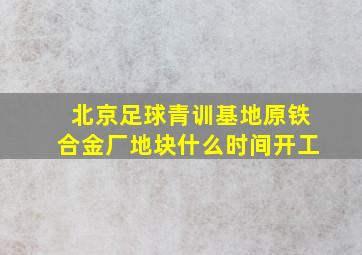 北京足球青训基地原铁合金厂地块什么时间开工